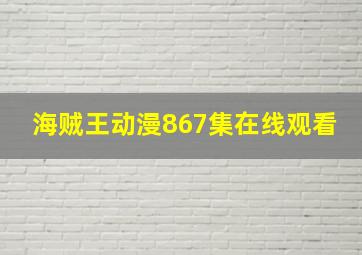 海贼王动漫867集在线观看